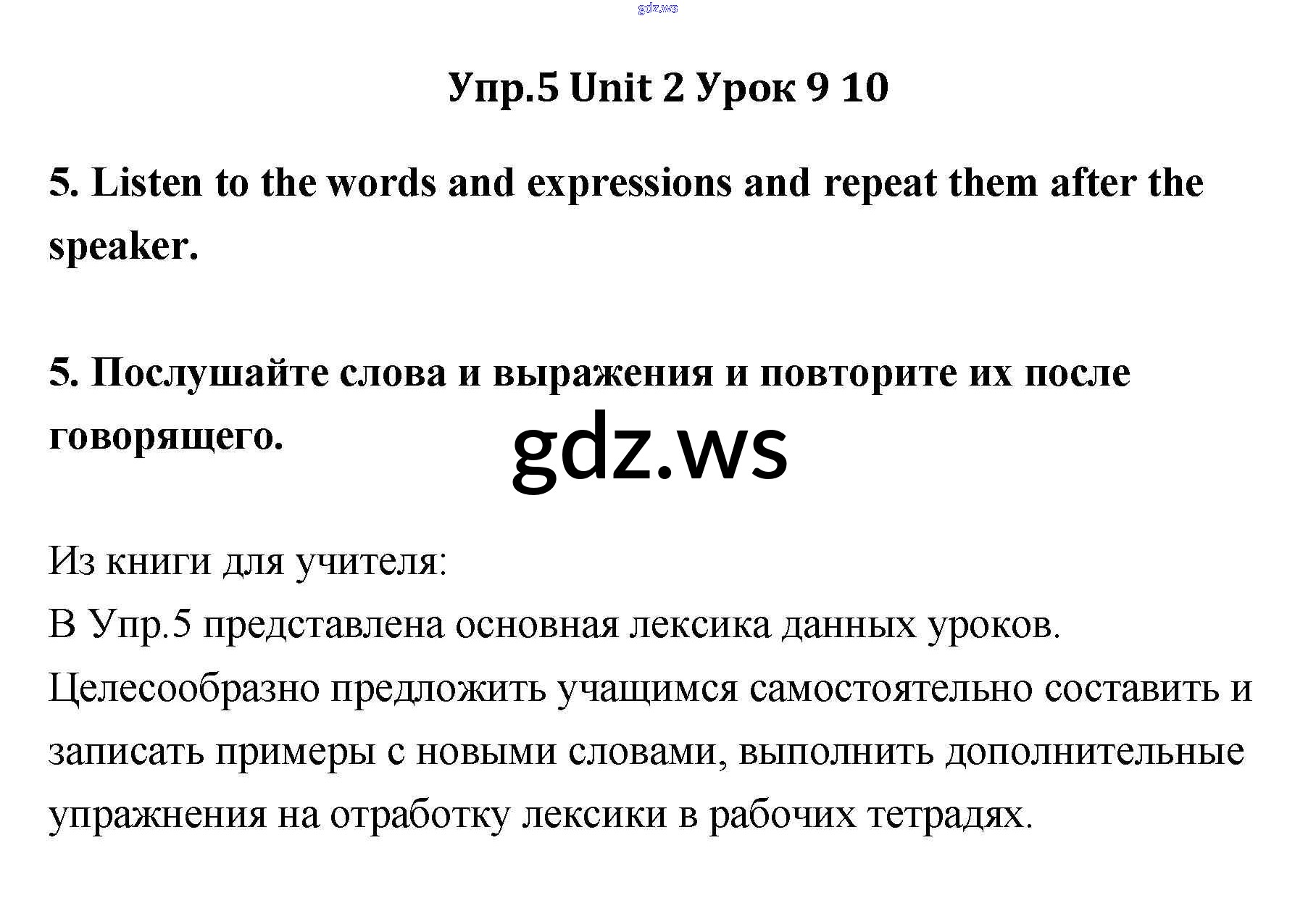 Упр.5 Unit 2 Урок 9 10

5. Listen to the words and expressions and repeat them after the speaker.

5. Послушайте слова и выражения и повторите их после говорящего.

Из книги для учителя:
В Упр.5 представлена основная лексика данных уроков. Целесообразно предложить учащимся самостоятельно составить и записать примеры с новыми словами, выполнить дополнительные упражнения на отработку лексики в рабочих тетрадях.

gdz.ws